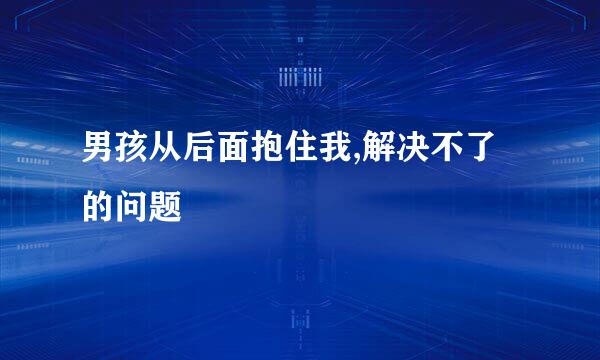 男孩从后面抱住我,解决不了的问题